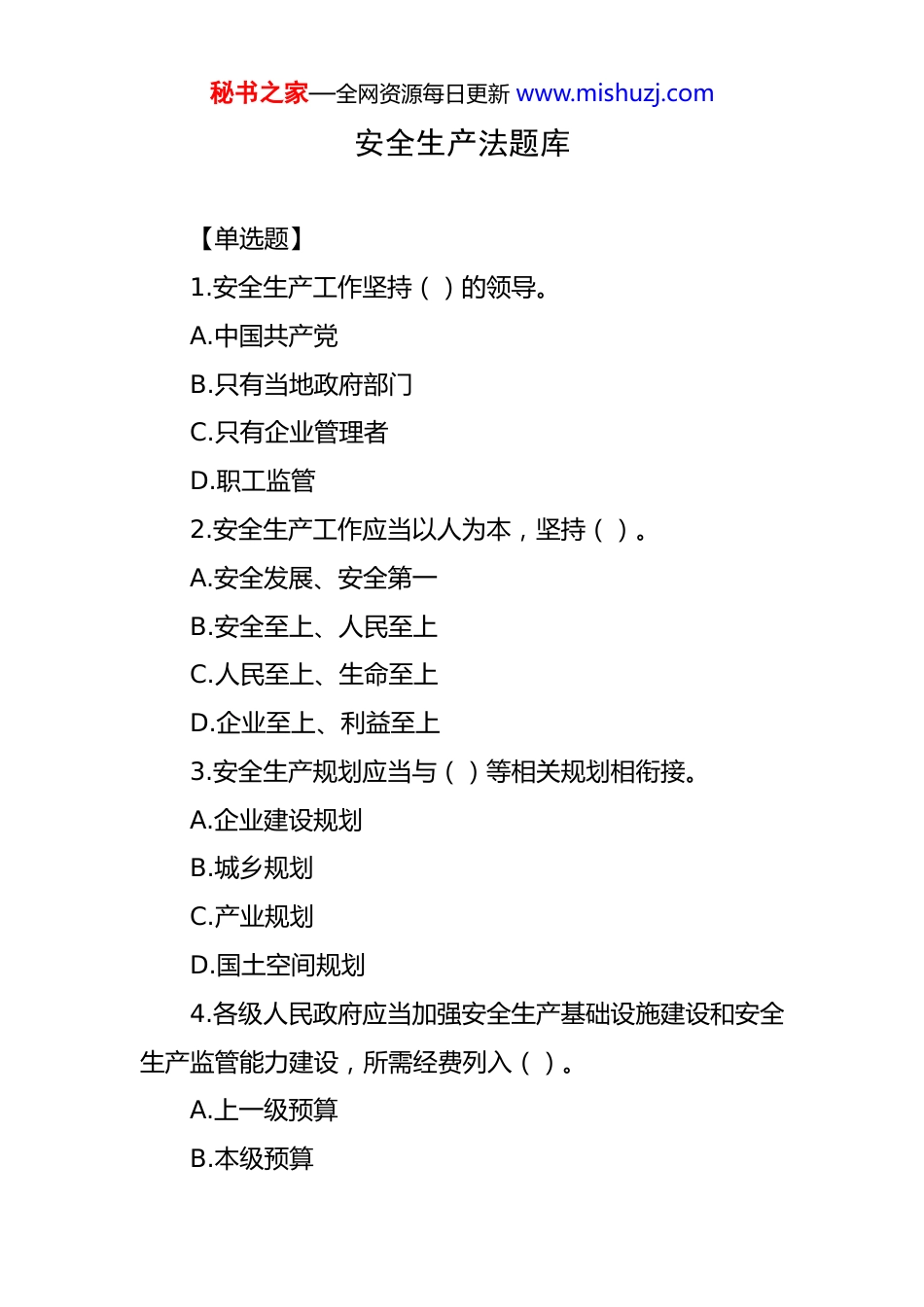 秘书之家—全网资源每日更新 www.mishuzj.com

安全生产法题库

【单选题】

1.安全生产工作坚持（ ）的领导。

A.中国共产党

B.只有当地政府部门

C.只有企业管理者

D.职工监管

2.安全生产工作应当以人为本，坚持（ ）。

A.安全发展、安全第一

B.安全至上、人民至上

C.人民至上、生命至上

D.企业至上、利益至上

3.安全生产规划应当与（ ）等相关规划相衔接。

A.企业建设规划

B.城乡规划

C.产业规划

D.国土空间规划

4.各级人民政府应当加强安全生产基础设施建设和安全生产监管能力建设，所需经费列入（ ）。

A.上一级预算

B.本级预算